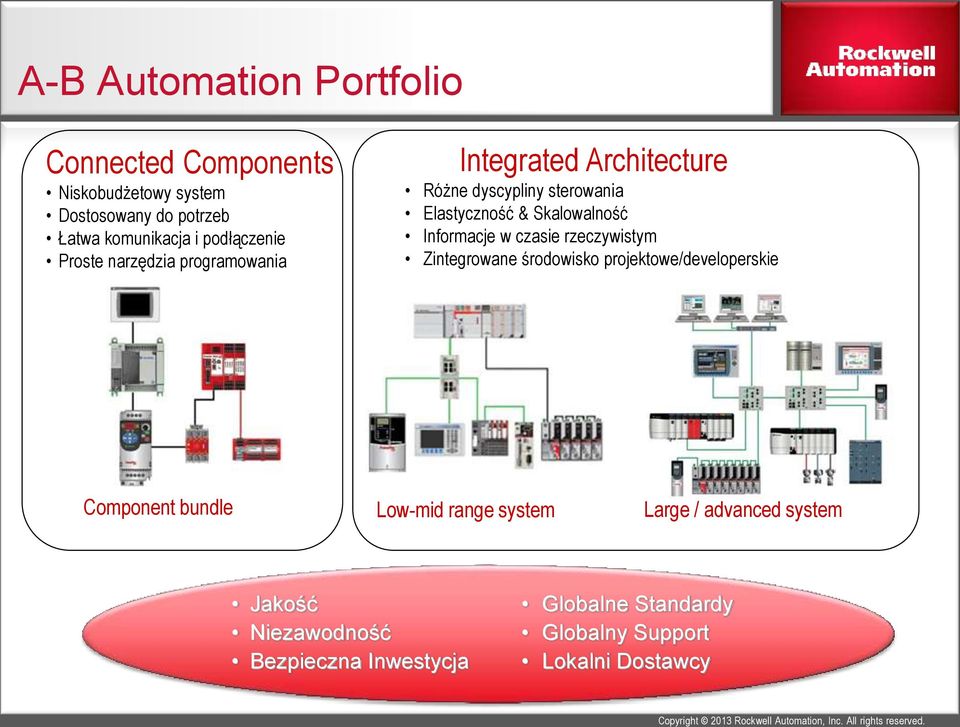 A-B Automation Portfolio

Rockwell Automation

Connected Components
• Niskobudżetowy system
• Dostosowany do potrzeb
• Łatwa komunikacja i podłączenie
• Proste narzędzia programowania

Component bundle

Integrated Architecture
• Różne dyscypliny sterowania
• Elastyczność & Skalowalność
• Informacje w czasie rzeczywistym
• Zintegrowane środowisko projektowe/developerskie

Low-mid range system

Large / advanced system

• Jakość
• Niezawodność
• Bezpieczna Inwestycja

• Globalne Standardy
• Globalny Support
• Lokalni Dostawcy

Copyright © 2013 Rockwell Automation, Inc. All rights reserved.